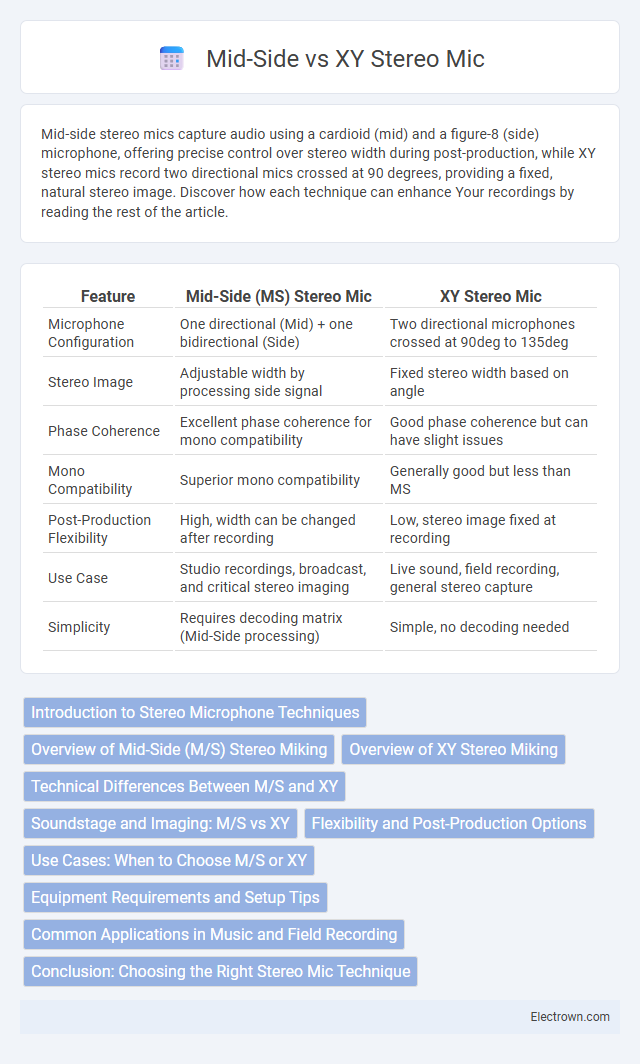 Mid-Side vs XY Stereo Mic

Mid-side stereo mics capture audio using a cardioid (mid) and a figure-8 (side) microphone, offering precise control over stereo width during post-production, while XY stereo mics record two directional mics crossed at 90 degrees, providing a fixed, natural stereo image. Discover how each technique can enhance Your recordings by reading the rest of the article.

| Feature | Mid-Side (MS) Stereo Mic | XY Stereo Mic |
|---|---|---|
| Microphone Configuration | One directional (Mid) + one bidirectional (Side) | Two directional microphones crossed at 90deg to 135deg |
| Stereo Image | Adjustable width by processing side signal | Fixed stereo width based on angle |
| Phase Coherence | Excellent phase coherence for mono compatibility | Good phase coherence but can have slight issues |
| Mono Compatibility | Superior mono compatibility | Generally good but less than MS |
| Post-Production Flexibility | High, width can be changed after recording | Low, stereo image fixed at recording |
| Use Case | Studio recordings, broadcast, and critical stereo imaging | Live sound, field recording, general stereo capture |
| Simplicity | Requires decoding matrix (Mid-Side processing) | Simple, no decoding needed |

Introduction to Stereo Microphone Techniques
Overview of Mid-Side (M/S) Stereo Miking
Overview of XY Stereo Miking
Technical Differences Between M/S and XY
Soundstage and Imaging: M/S vs XY
Flexibility and Post-Production Options
Use Cases: When to Choose M/S or XY
Equipment Requirements and Setup Tips
Common Applications in Music and Field Recording
Conclusion: Choosing the Right Stereo Mic Technique

Electrown.com